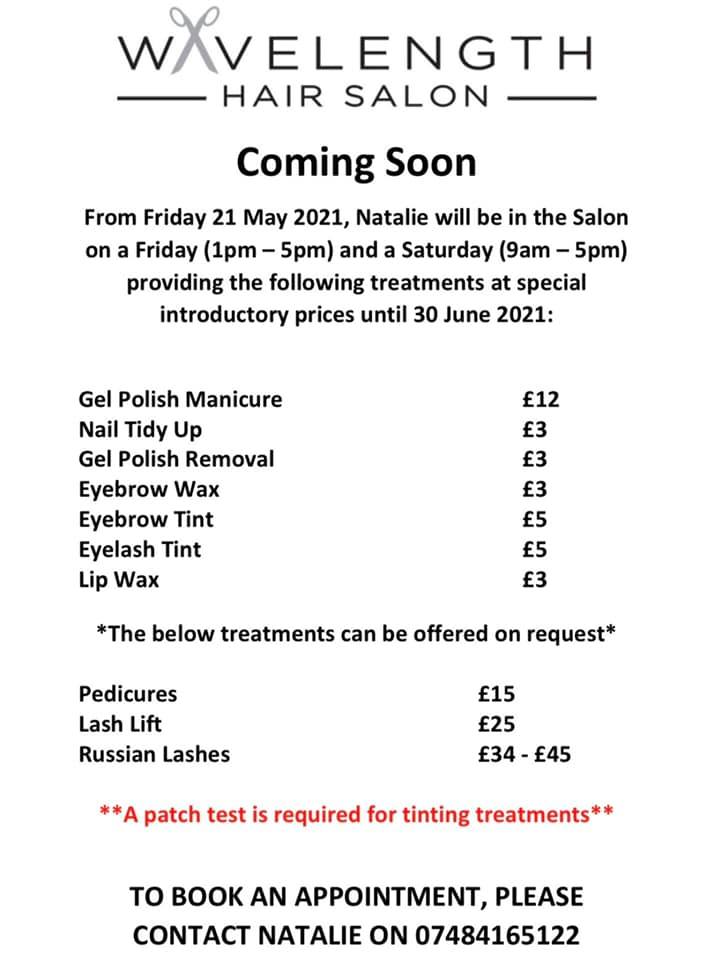 WAVELENGTH
HAIR SALON

Coming Soon

From Friday 21 May 2021, Natalie will be in the Salon on a Friday (1pm – 5pm) and a Saturday (9am – 5pm) providing the following treatments at special introductory prices until 30 June 2021:

Gel Polish Manicure £12
Nail Tidy Up £3
Gel Polish Removal £3
Eyebrow Wax £3
Eyebrow Tint £5
Eyelash Tint £5
Lip Wax £3

*The below treatments can be offered on request*

Pedicures £15
Lash Lift £25
Russian Lashes £34 - £45

**A patch test is required for tinting treatments**

TO BOOK AN APPOINTMENT, PLEASE CONTACT NATALIE ON 07484165122